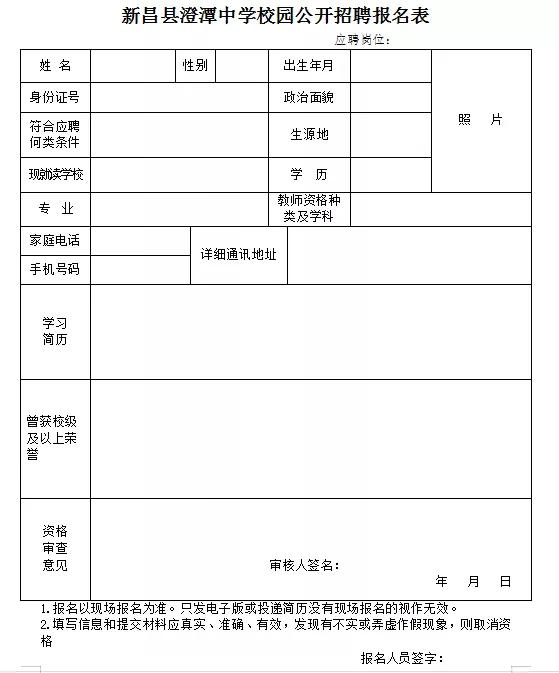 新昌县澄潭中学校园公开招聘报名表

应聘岗位：

| 姓 名 | | 性别 | | 出生年月 | | 照 片 |
|---|---|---|---|---|---|---|
| 身份证号 | | | | 政治面貌 | | |
| 符合应聘何类条件 | | | | 生源地 | | |
| 现就读学校 | | | | 学 历 | | |
| 专 业 | | | | 教师资格种类及学科 | | |
| 家庭电话 | | 详细通讯地址 | | | | |
| 手机号码 | | | | | | |
| 学习简历 | | | | | | |
| 曾获校级及以上荣誉 | | | | | | |
| 资格审查意见 | 审核人签名： 年 月 日 | | | | | |

1.报名以现场报名为准。只发电子版或投递简历没有现场报名的视作无效。
2.填写信息和提交材料应真实、准确、有效，发现有不实或弄虚作假现象，则取消资格

报名人员签字：